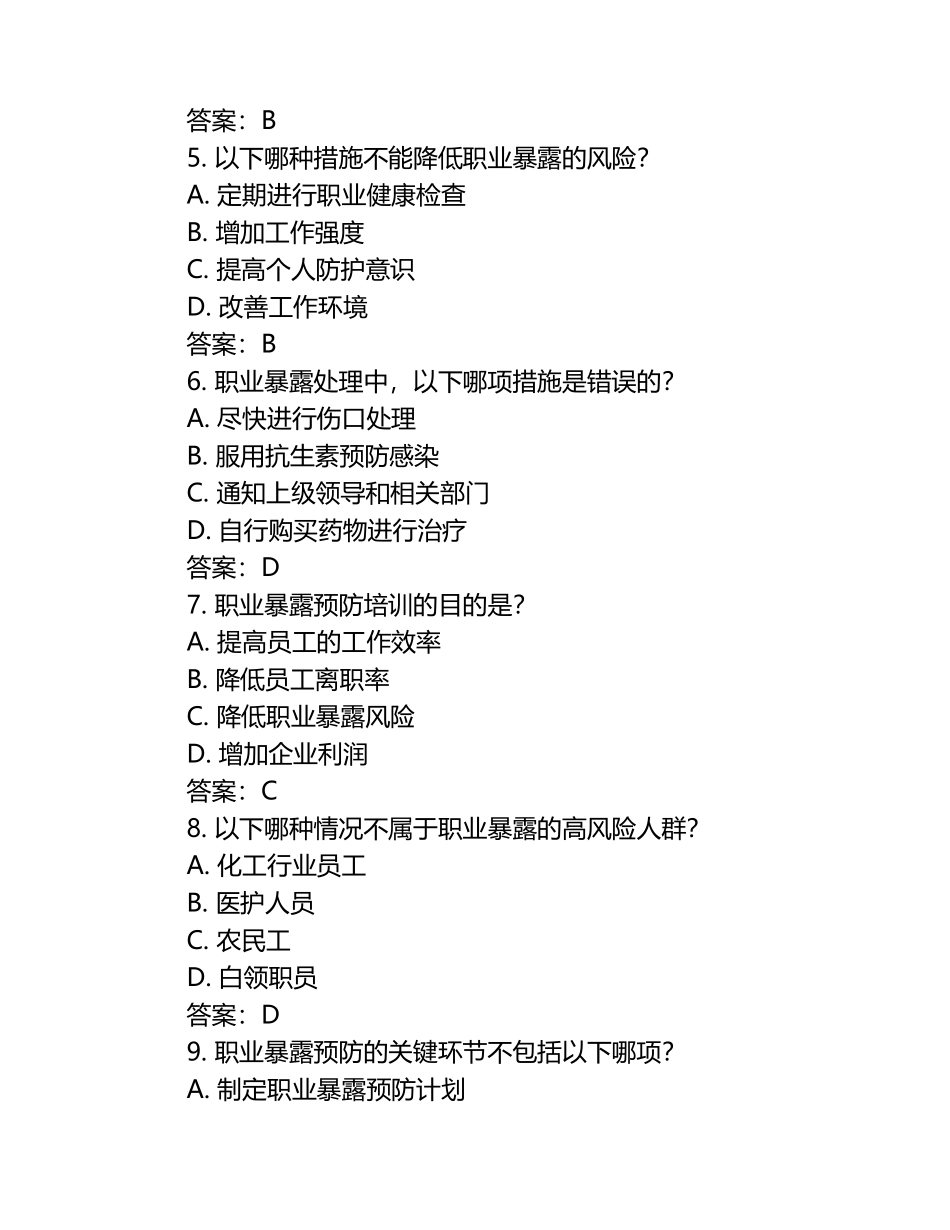 答案：B
5. 以下哪种措施不能降低职业暴露的风险？
A. 定期进行职业健康检查
B. 增加工作强度
C. 提高个人防护意识
D. 改善工作环境
答案：B
6. 职业暴露处理中，以下哪项措施是错误的？
A. 尽快进行伤口处理
B. 服用抗生素预防感染
C. 通知上级领导和相关部门
D. 自行购买药物进行治疗
答案：D
7. 职业暴露预防培训的目的是？
A. 提高员工的工作效率
B. 降低员工离职率
C. 降低职业暴露风险
D. 增加企业利润
答案：C
8. 以下哪种情况不属于职业暴露的高风险人群？
A. 化工行业员工
B. 医护人员
C. 农民工
D. 白领职员
答案：D
9. 职业暴露预防的关键环节不包括以下哪项？
A. 制定职业暴露预防计划